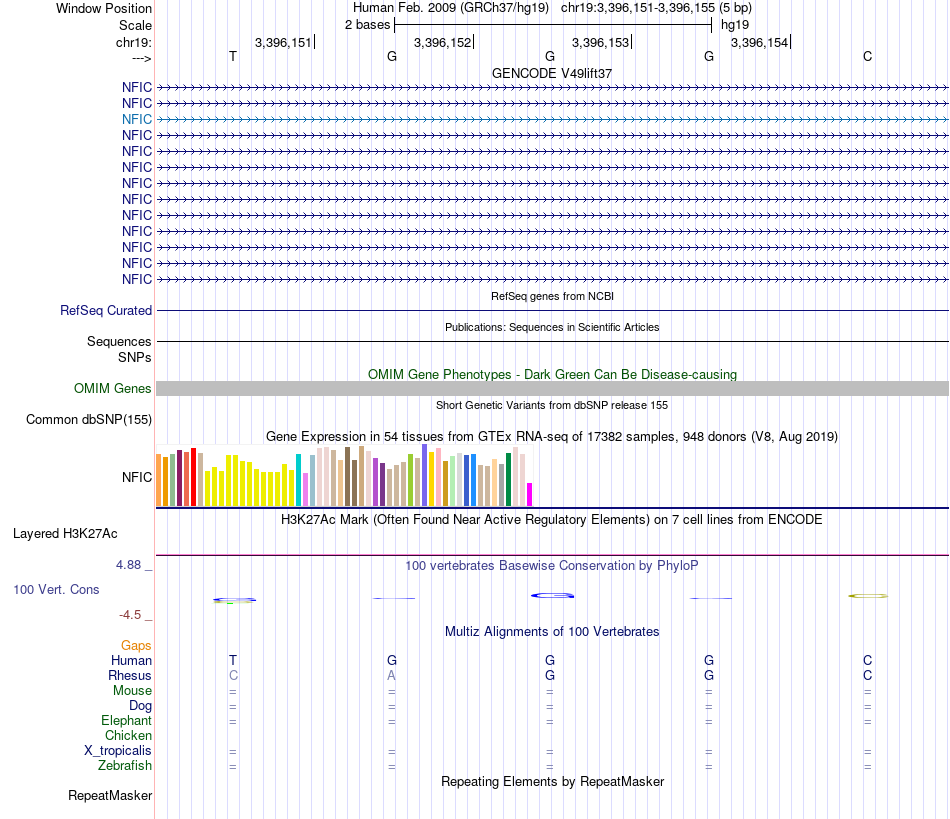 Window Position Human Feb. 2009 (GRCh37/hg19) chr19:3,396,151-3,396,155 (5 bp)
Scale 2 bases hg19
chr19: 3,396,151 3,396,152 3,396,153 3,396,154
---> T G G G C
GENCODE V49lift37
NFIC
NFIC
NFIC
NFIC
NFIC
NFIC
NFIC
NFIC
NFIC
NFIC
NFIC
NFIC
NFIC
RefSeq genes from NCBI
RefSeq Curated
Publications: Sequences in Scientific Articles
Sequences
SNPs
OMIM Gene Phenotypes - Dark Green Can Be Disease-causing
OMIM Genes
Short Genetic Variants from dbSNP release 155
Common dbSNP(155)
Gene Expression in 54 tissues from GTEx RNA-seq of 17382 samples, 948 donors (V8, Aug 2019)
NFIC
H3K27Ac Mark (Often Found Near Active Regulatory Elements) on 7 cell lines from ENCODE
Layered H3K27Ac
4.88 _ 100 vertebrates Basewise Conservation by PhyloP
100 Vert. Cons
-4.5 _
Multiz Alignments of 100 Vertebrates
Gaps
Human T G G G C
Rhesus C A G G C
Mouse = = = = =
Dog = = = = =
Elephant = = = = =
Chicken
X_tropicalis = = = = =
Zebrafish = = = = =
Repeating Elements by RepeatMasker
RepeatMasker